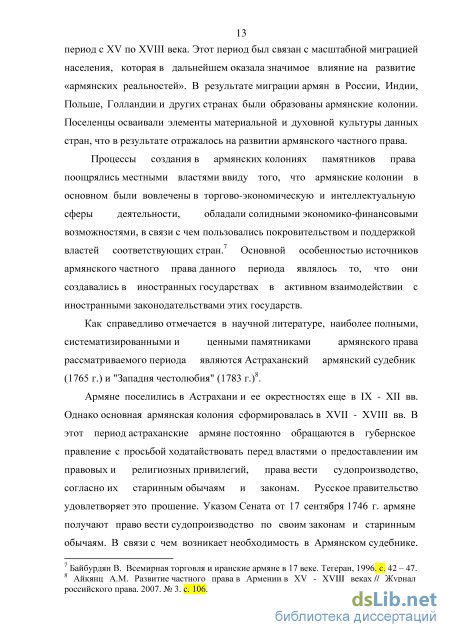 13

период с XV по XVIII века. Этот период был связан с масштабной миграцией населения, которая в дальнейшем оказала значимое влияние на развитие «армянских реальностей». В результате миграции армян в России, Индии, Польше, Голландии и других странах были образованы армянские колонии. Поселенцы осваивали элементы материальной и духовной культуры данных стран, что в результате отражалось на развитии армянского частного права.

Процессы создания в армянских колониях памятников права поощрялись местными властями ввиду того, что армянские колонии в основном были вовлечены в торгово-экономическую и интеллектуальную сферы деятельности, обладали солидными экономико-финансовыми возможностями, в связи с чем пользовались покровительством и поддержкой властей соответствующих стран.$^7$ Основной особенностью источников армянского частного права данного периода являлось то, что они создавались в иностранных государствах в активном взаимодействии с иностранными законодательствами этих государств.

Как справедливо отмечается в научной литературе, наиболее полными, систематизированными и ценными памятниками армянского права рассматриваемого периода являются Астраханский армянский судебник (1765 г.) и "Западня честолюбия" (1783 г.)$^8$.

Армяне поселились в Астрахани и ее окрестностях еще в IX - XII вв. Однако основная армянская колония сформировалась в XVII - XVIII вв. В этот период астраханские армяне постоянно обращаются в губернское правление с просьбой ходатайствовать перед властями о предоставлении им правовых и религиозных привилегий, права вести судопроизводство, согласно их старинным обычаям и законам. Русское правительство удовлетворяет это прошение. Указом Сената от 17 сентября 1746 г. армяне получают право вести судопроизводство по своим законам и старинным обычаям. В связи с чем возникает необходимость в Армянском судебнике.

$^7$ Байбурдян В. Всемирная торговля и иранские армяне в 17 веке. Тегеран, 1996. с. 42 – 47.
$^8$ Айкянц А.М. Развитие частного права в Армении в XV - XVIII веках // Журнал российского права. 2007. № 3. с. 106.

dsLib.net
библиотека диссертаций